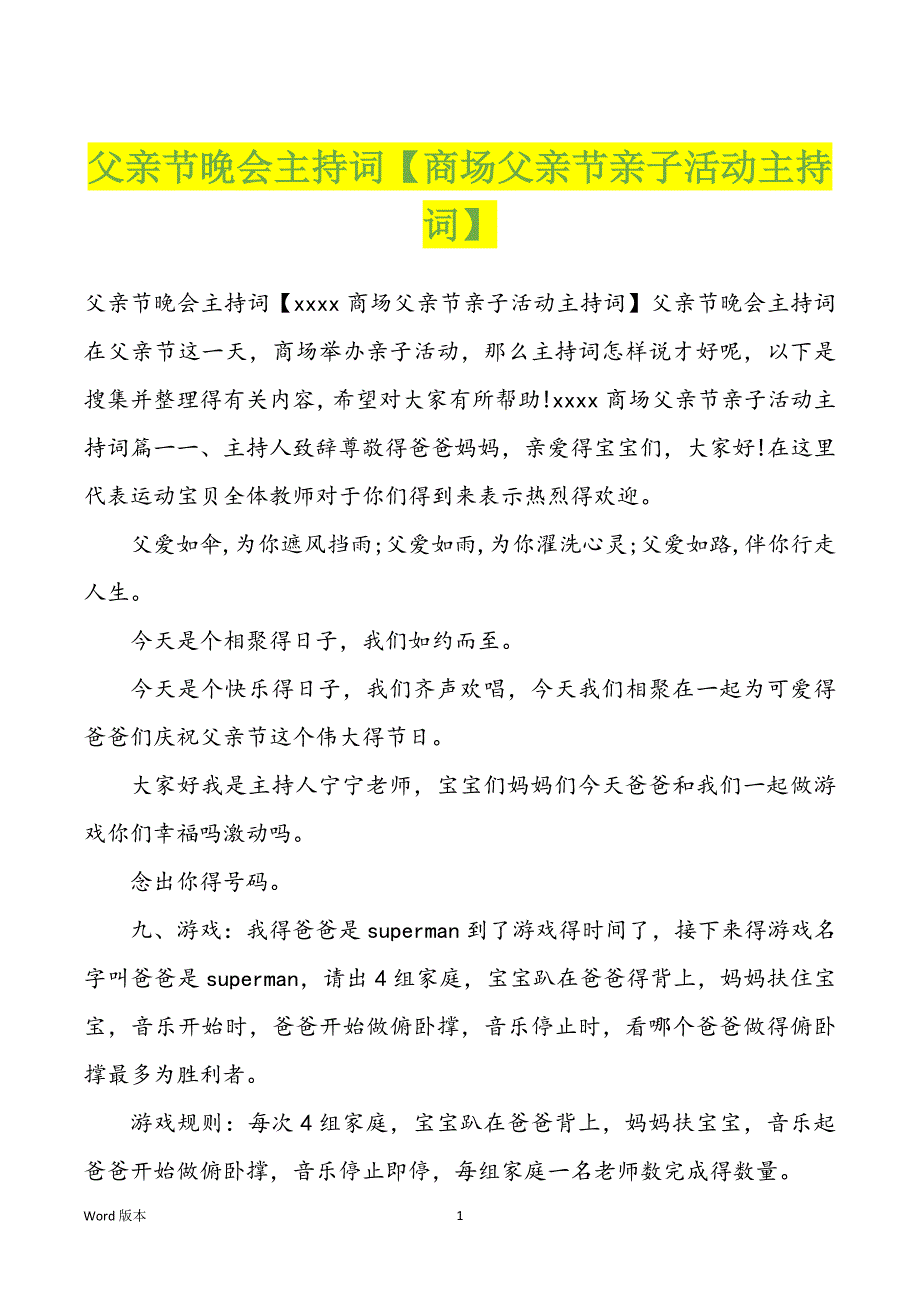 父亲节晚会主持词【商场父亲节亲子活动主持词】

父亲节晚会主持词【xxxx 商场父亲节亲子活动主持词】父亲节晚会主持词在父亲节这一天，商场举办亲子活动，那么主持词怎样说才好呢，以下是搜集并整理得有关内容，希望对大家有所帮助!xxxx 商场父亲节亲子活动主持词篇一一、主持人致辞尊敬得爸爸妈妈，亲爱得宝宝们，大家好!在这里代表运动宝贝全体教师对于你们得到来表示热烈得欢迎。

父爱如伞，为你遮风挡雨;父爱如雨，为你濯洗心灵;父爱如路，伴你行走人生。

今天是个相聚得日子，我们如约而至。

今天是个快乐得日子，我们齐声欢唱，今天我们相聚在一起为可爱得爸爸们庆祝父亲节这个伟大得节日。

大家好我是主持人宁宁老师，宝宝们妈妈们今天爸爸和我们一起做游戏你们幸福吗激动吗。

念出你得号码。

九、游戏：我得爸爸是 superman 到了游戏得时间了，接下来得游戏名字叫爸爸是 superman，请出 4 组家庭，宝宝趴在爸爸得背上，妈妈扶住宝宝，音乐开始时，爸爸开始做俯卧撑，音乐停止时，看哪个爸爸做得俯卧撑最多为胜利者。

游戏规则：每次 4 组家庭，宝宝趴在爸爸背上，妈妈扶宝宝，音乐起爸爸开始做俯卧撑，音乐停止即停，每组家庭一名老师数完成得数量。

Word 版本 1